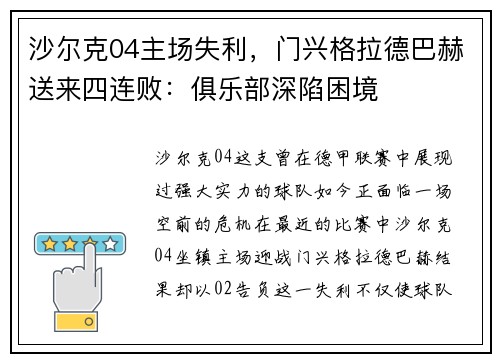 沙尔克04主场失利，门兴格拉德巴赫送来四连败：俱乐部深陷困境

沙尔克04这支曾在德甲联赛中展现过强大实力的球队如今正面临一场空前的危机在最近的比赛中沙尔克04坐镇主场迎战门兴格拉德巴赫结果却以02告负这一失利不仅使球队